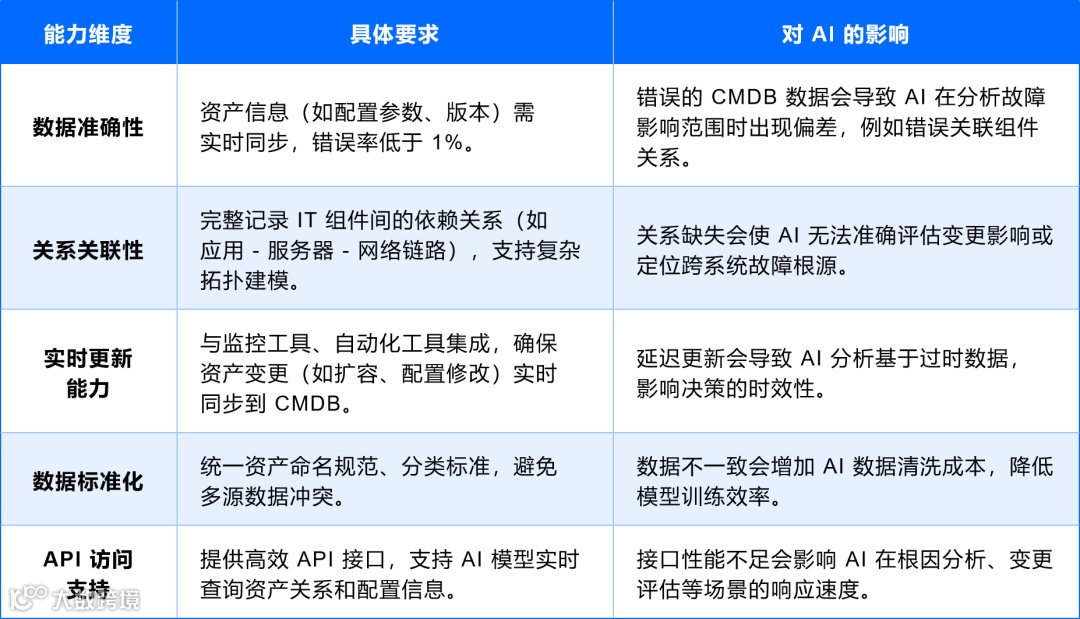 | 能力维度 | 具体要求 | 对 AI 的影响 |
|---|---|---|
| 数据准确性 | 资产信息（如配置参数、版本）需实时同步，错误率低于 1%。 | 错误的 CMDB 数据会导致 AI 在分析故障影响范围时出现偏差，例如错误关联组件关系。 |
| 关系关联性 | 完整记录 IT 组件间的依赖关系（如应用 - 服务器 - 网络链路），支持复杂拓扑建模。 | 关系缺失会使 AI 无法准确评估变更影响或定位跨系统故障根源。 |
| 实时更新能力 | 与监控工具、自动化工具集成，确保资产变更（如扩容、配置修改）实时同步到 CMDB。 | 延迟更新会导致 AI 分析基于过时数据，影响决策的时效性。 |
| 数据标准化 | 统一资产命名规范、分类标准，避免多源数据冲突。 | 数据不一致会增加 AI 数据清洗成本，降低模型训练效率。 |
| API 访问支持 | 提供高效 API 接口，支持 AI 模型实时查询资产关系和配置信息。 | 接口性能不足会影响 AI 在根因分析、变更评估等场景的响应速度。 |

大数跨境